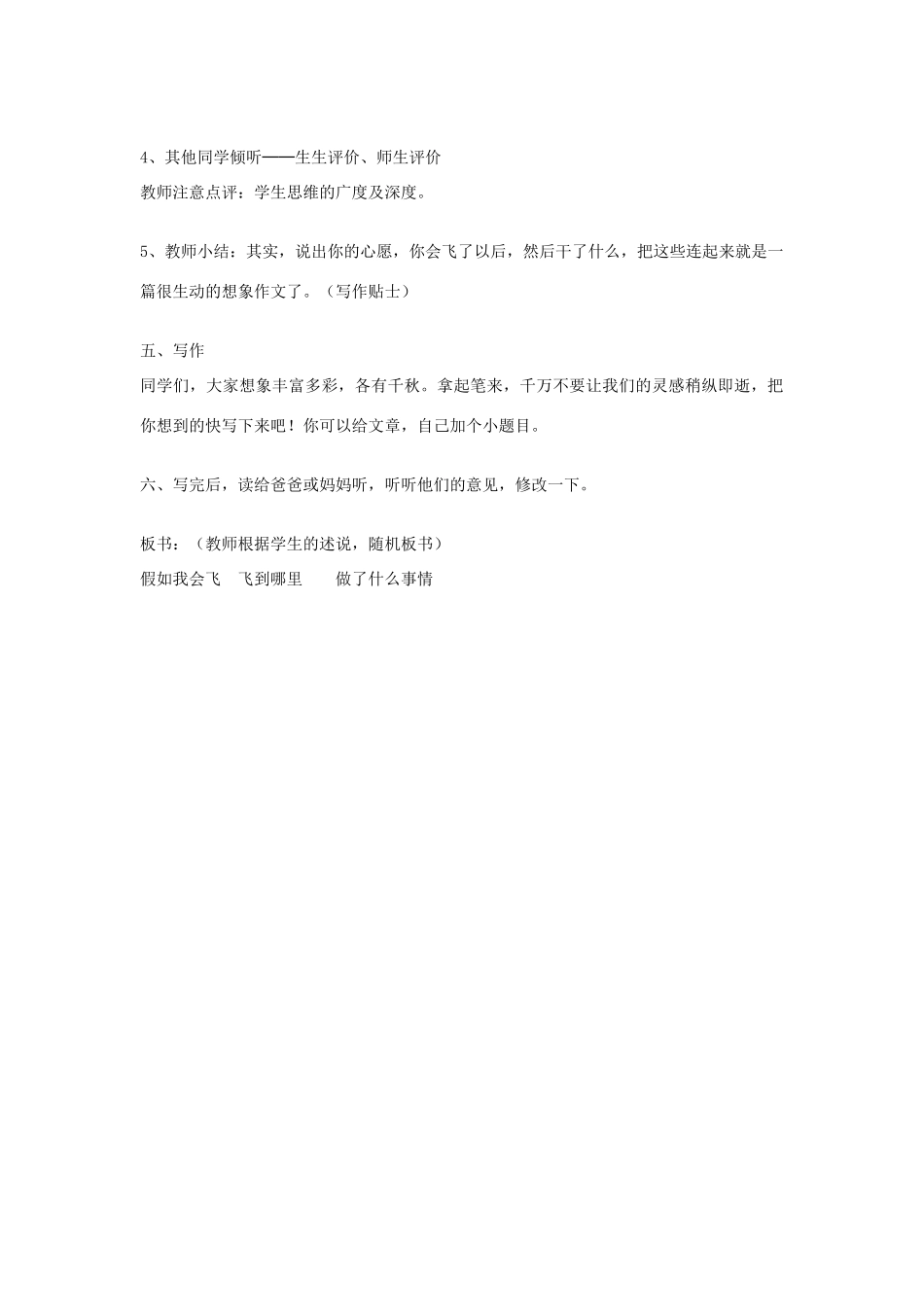 4、其他同学倾听——生生评价、师生评价
教师注意点评：学生思维的广度及深度。

5、教师小结：其实，说出你的心愿，你会飞了以后，然后干了什么，把这些连起来就是一篇很生动的想象作文了。（写作贴士）

五、写作
同学们，大家想象丰富多彩，各有千秋。拿起笔来，千万不要让我们的灵感稍纵即逝，把你想到的快写下来吧！你可以给文章，自己加个小题目。

六、写完后，读给爸爸或妈妈听，听听他们的意见，修改一下。

板书：（教师根据学生的述说，随机板书）
假如我会飞　飞到哪里　　做了什么事情